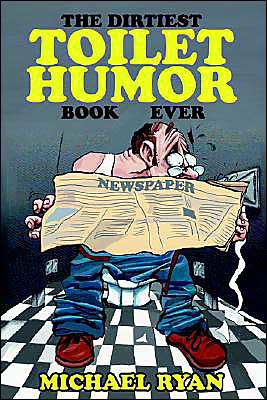 THE DIRTIEST
TOILET
HUMOR
BOOK EVER

NEWSPAPER

MICHAEL RYAN